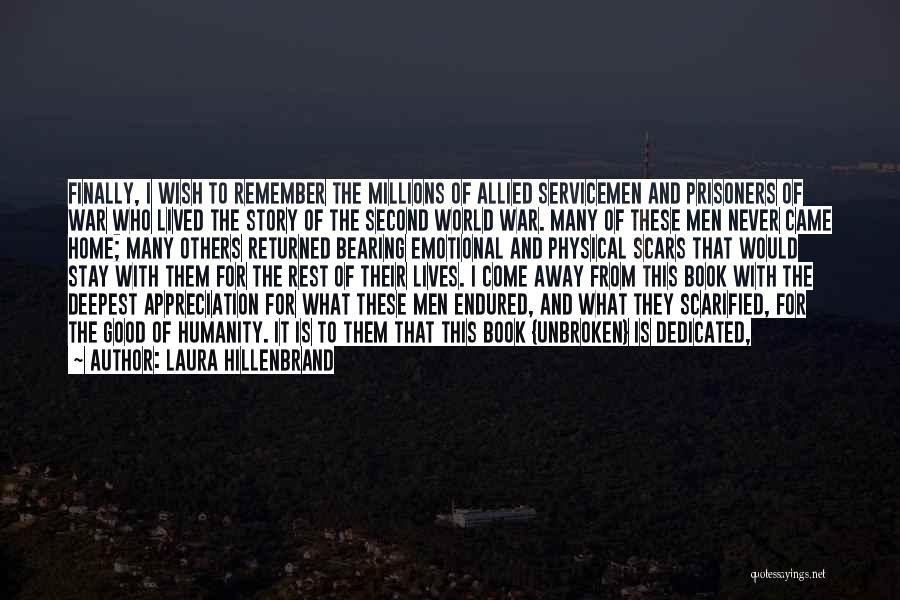 FINALLY, I WISH TO REMEMBER THE MILLIONS OF ALLIED SERVICEMEN AND PRISONERS OF WAR WHO LIVED THE STORY OF THE SECOND WORLD WAR. MANY OF THESE MEN NEVER CAME HOME; MANY OTHERS RETURNED BEARING EMOTIONAL AND PHYSICAL SCARS THAT WOULD STAY WITH THEM FOR THE REST OF THEIR LIVES. I COME AWAY FROM THIS BOOK WITH THE DEEPEST APPRECIATION FOR WHAT THESE MEN ENDURED, AND WHAT THEY SCARIFIED, FOR THE GOOD OF HUMANITY. IT IS TO THEM THAT THIS BOOK {UNBROKEN} IS DEDICATED,

~ AUTHOR: LAURA HILLENBRAND

quotessayings.net